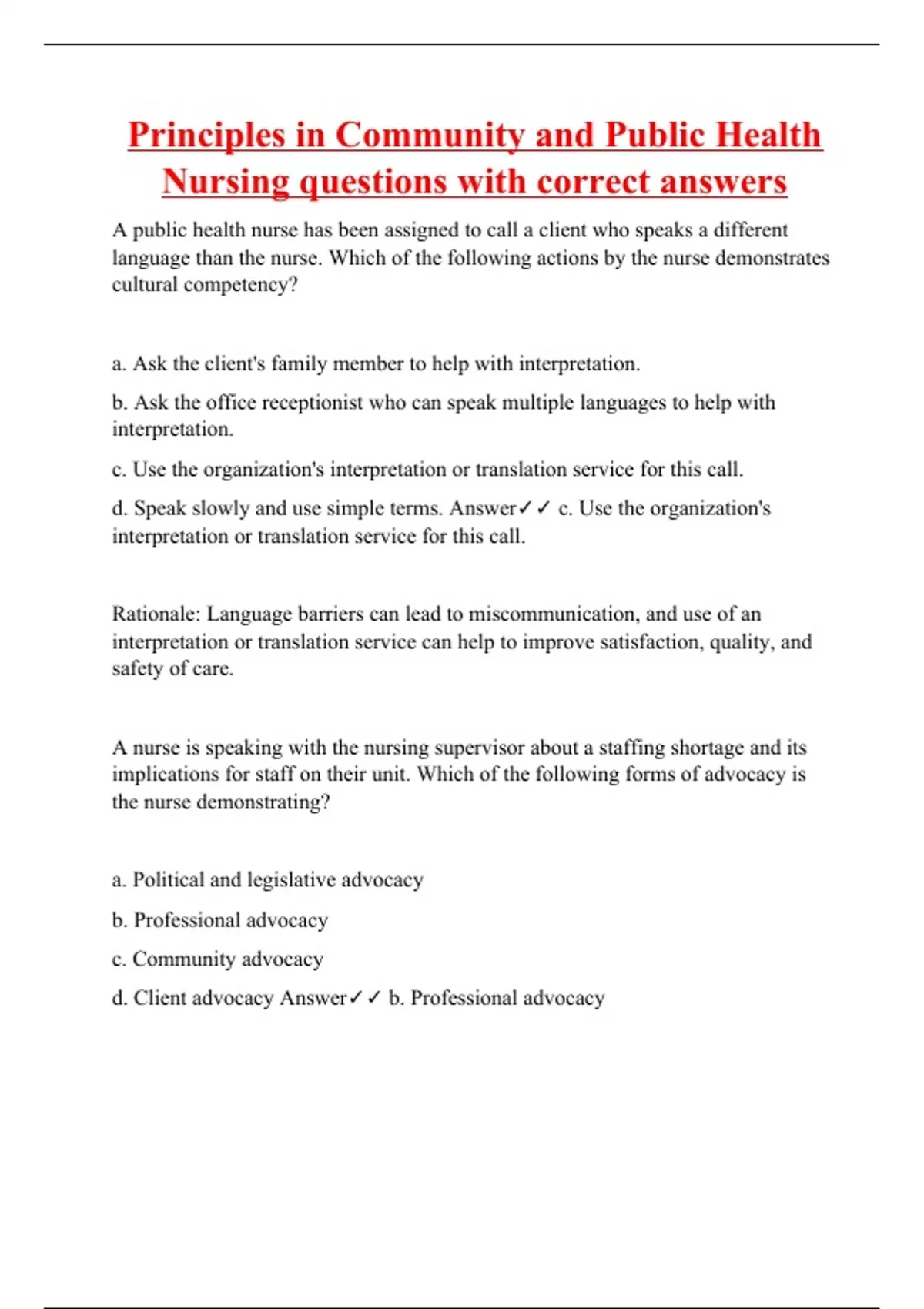 Principles in Community and Public Health Nursing questions with correct answers

A public health nurse has been assigned to call a client who speaks a different language than the nurse. Which of the following actions by the nurse demonstrates cultural competency?

a. Ask the client's family member to help with interpretation.

b. Ask the office receptionist who can speak multiple languages to help with interpretation.

c. Use the organization's interpretation or translation service for this call.

d. Speak slowly and use simple terms. Answer✓✓ c. Use the organization's interpretation or translation service for this call.

Rationale: Language barriers can lead to miscommunication, and use of an interpretation or translation service can help to improve satisfaction, quality, and safety of care.

A nurse is speaking with the nursing supervisor about a staffing shortage and its implications for staff on their unit. Which of the following forms of advocacy is the nurse demonstrating?

a. Political and legislative advocacy

b. Professional advocacy

c. Community advocacy

d. Client advocacy Answer✓✓ b. Professional advocacy